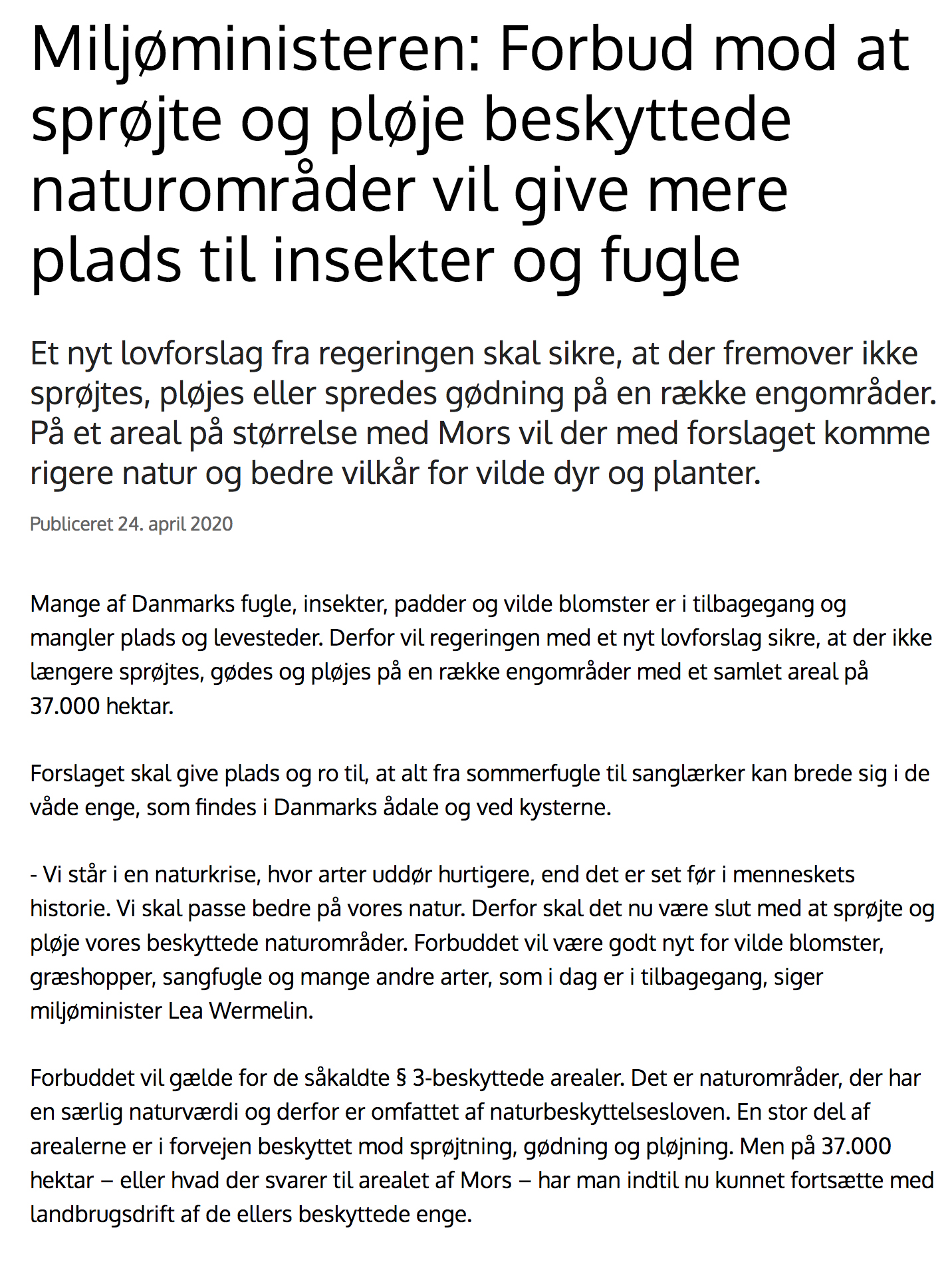 Miljøministeren: Forbud mod at sprøjte og pløje beskyttede naturområder vil give mere plads til insekter og fugle

Et nyt lovforslag fra regeringen skal sikre, at der fremover ikke sprøjtes, pløjes eller spredes gødning på en række engområder. På et areal på størrelse med Mors vil der med forslaget komme rigere natur og bedre vilkår for vilde dyr og planter.

Publiceret 24. april 2020

Mange af Danmarks fugle, insekter, padder og vilde blomster er i tilbagegang og mangler plads og levesteder. Derfor vil regeringen med et nyt lovforslag sikre, at der ikke længere sprøjtes, gødes og pløjes på en række engområder med et samlet areal på 37.000 hektar.

Forslaget skal give plads og ro til, at alt fra sommerfugle til sanglærker kan brede sig i de våde enge, som findes i Danmarks ådale og ved kysterne.

- Vi står i en naturkrise, hvor arter uddør hurtigere, end det er set før i menneskets historie. Vi skal passe bedre på vores natur. Derfor skal det nu være slut med at sprøjte og pløje vores beskyttede naturområder. Forbuddet vil være godt nyt for vilde blomster, græshopper, sangfugle og mange andre arter, som i dag er i tilbagegang, siger miljøminister Lea Wermelin.

Forbuddet vil gælde for de såkaldte § 3-beskyttede arealer. Det er naturområder, der har en særlig naturværdi og derfor er omfattet af naturbeskyttelsesloven. En stor del af arealerne er i forvejen beskyttet mod sprøjtning, gødning og pløjning. Men på 37.000 hektar – eller hvad der svarer til arealet af Mors – har man indtil nu kunnet fortsætte med landbrugsdrift af de ellers beskyttede enge.